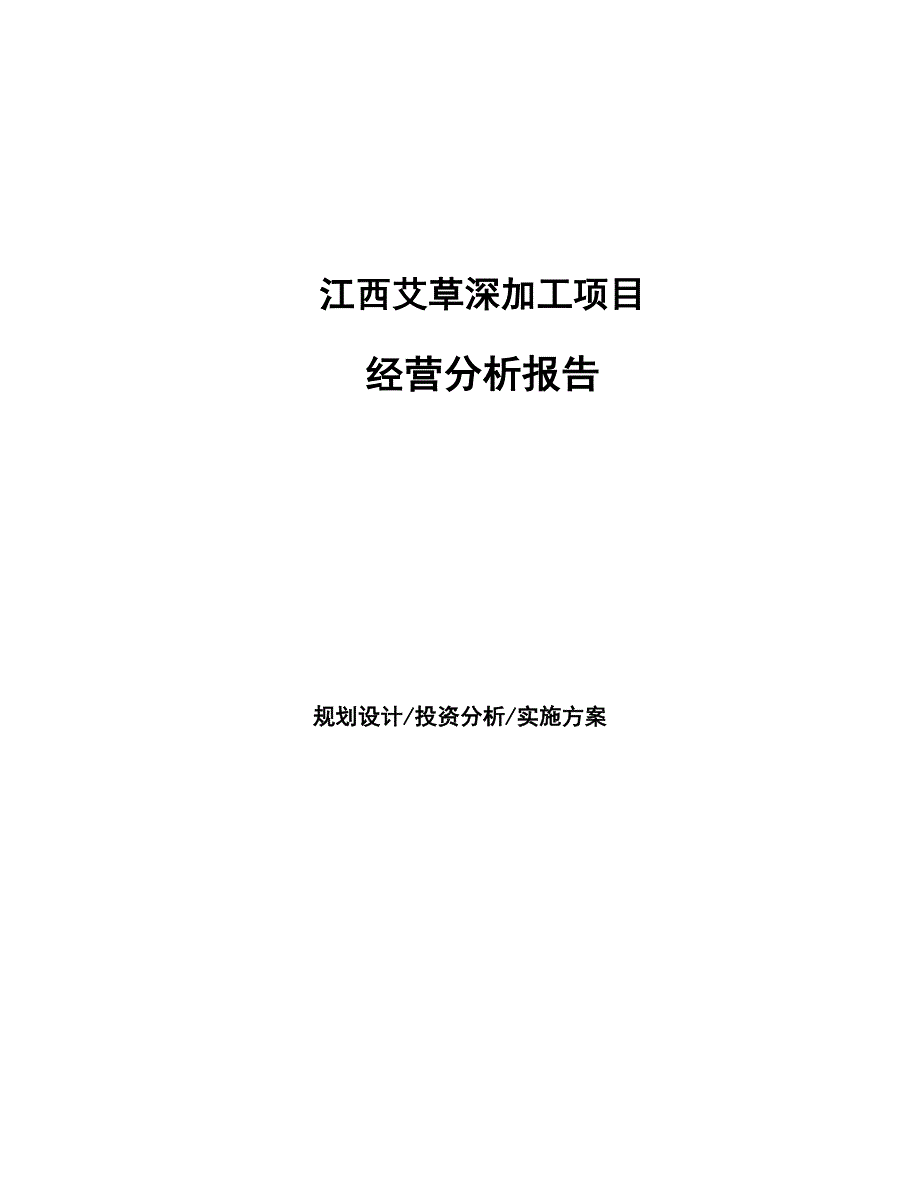 江西艾草深加工项目

经营分析报告

规划设计/投资分析/实施方案